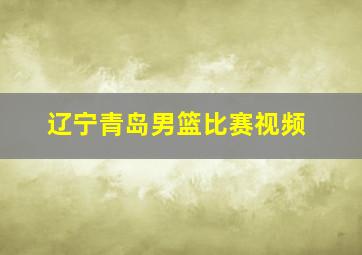 辽宁青岛男篮比赛视频